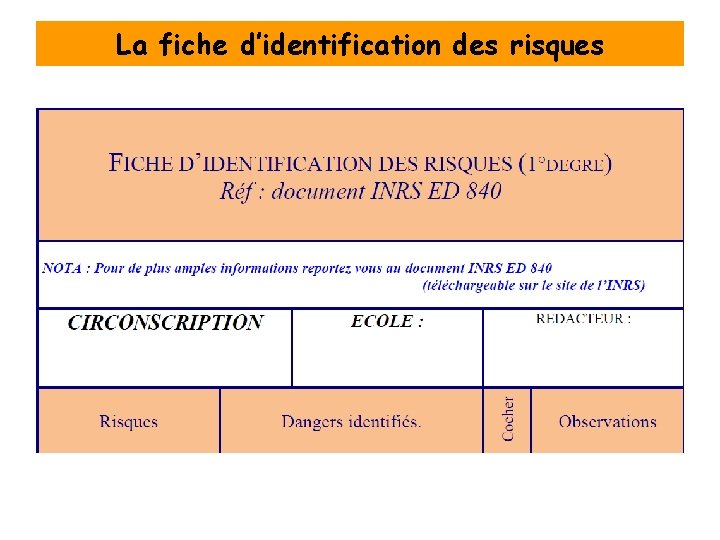 La fiche d'identification des risques

FICHE D'IDENTIFICATION DES RISQUES (1°DEGRE)
Réf : document INRS ED 840

NOTA : Pour de plus amples informations reportez vous au document INRS ED 840 (téléchargeable sur le site de l'INRS)

CIRCONSCRIPTION

ECOLE :

REDACTEUR :

| Risques | Dangers identifiés. | Cocher | Observations |
|---|---|---|---|